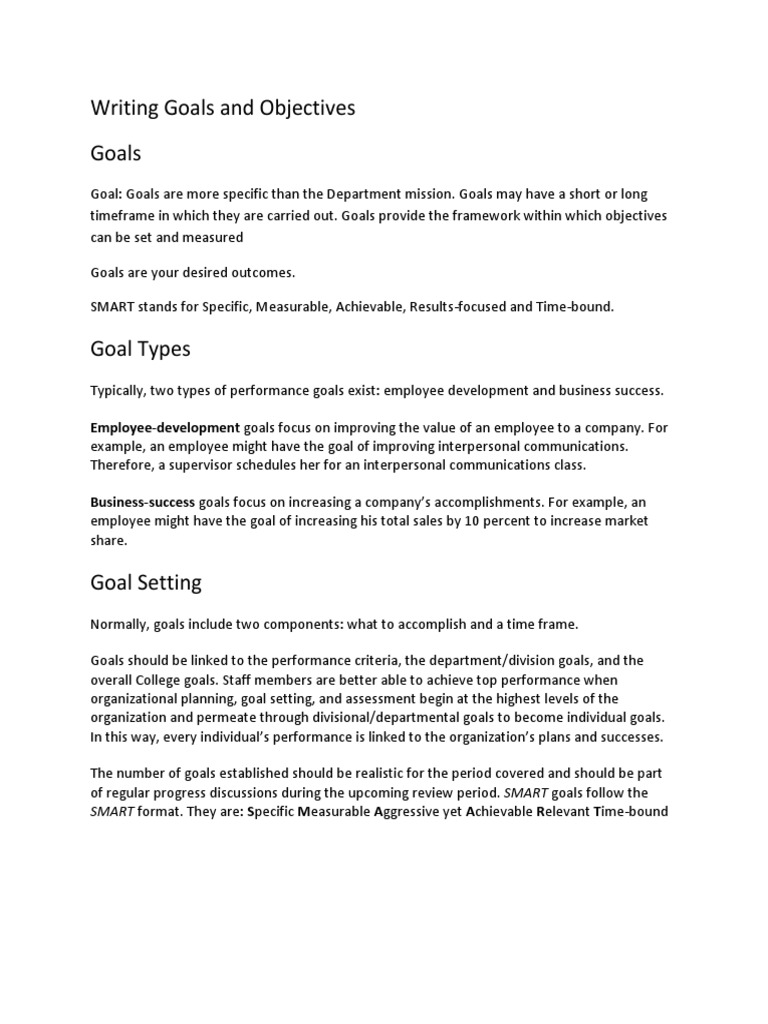 Writing Goals and Objectives

Goals

Goal: Goals are more specific than the Department mission. Goals may have a short or long timeframe in which they are carried out. Goals provide the framework within which objectives can be set and measured

Goals are your desired outcomes.

SMART stands for Specific, Measurable, Achievable, Results-focused and Time-bound.

Goal Types

Typically, two types of performance goals exist: employee development and business success.

Employee-development goals focus on improving the value of an employee to a company. For example, an employee might have the goal of improving interpersonal communications. Therefore, a supervisor schedules her for an interpersonal communications class.

Business-success goals focus on increasing a company's accomplishments. For example, an employee might have the goal of increasing his total sales by 10 percent to increase market share.

Goal Setting

Normally, goals include two components: what to accomplish and a time frame.

Goals should be linked to the performance criteria, the department/division goals, and the overall College goals. Staff members are better able to achieve top performance when organizational planning, goal setting, and assessment begin at the highest levels of the organization and permeate through divisional/departmental goals to become individual goals. In this way, every individual's performance is linked to the organization's plans and successes.

The number of goals established should be realistic for the period covered and should be part of regular progress discussions during the upcoming review period. SMART goals follow the SMART format. They are: Specific Measurable Aggressive yet Achievable Relevant Time-bound